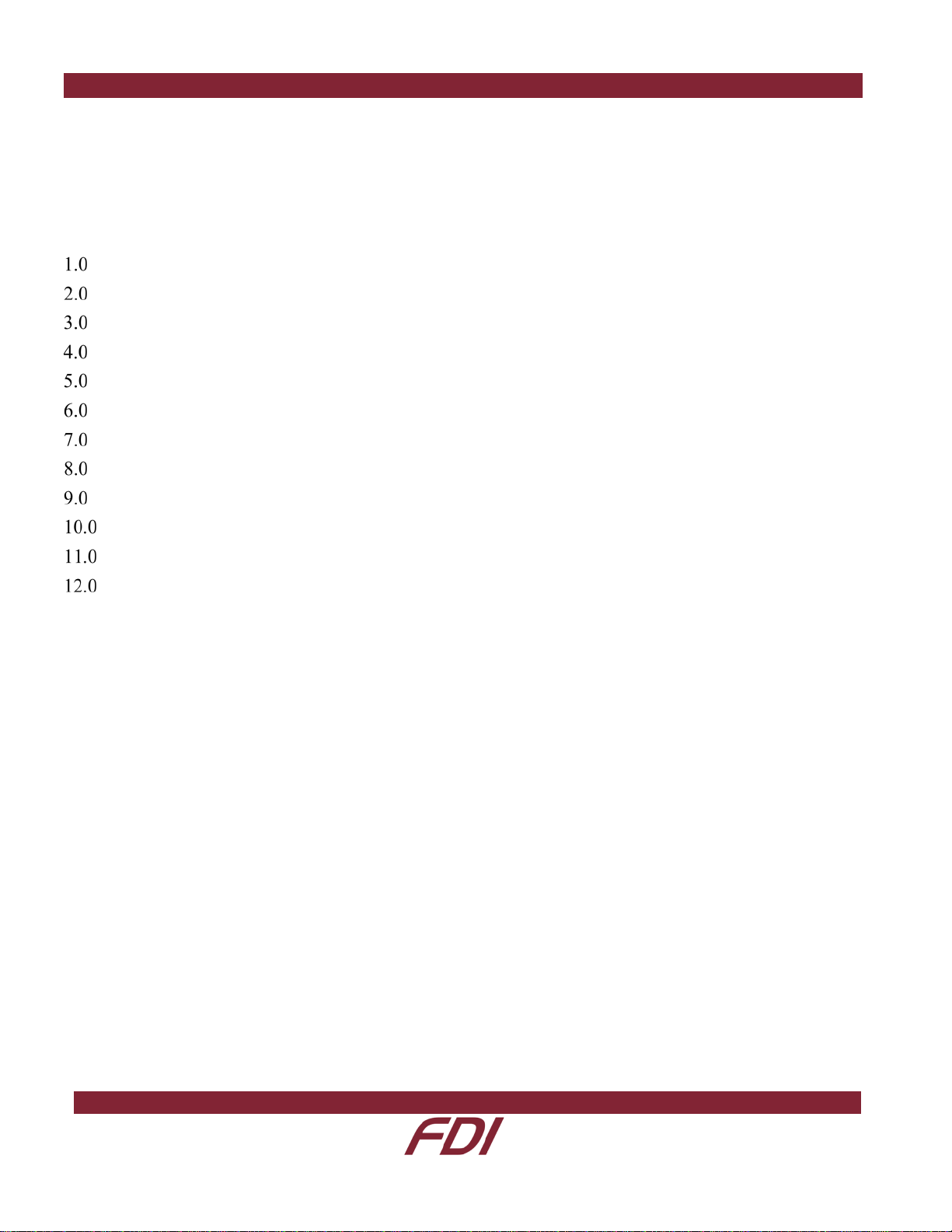 1.0
2.0
3.0
4.0
5.0
6.0
7.0
8.0
9.0
10.0
11.0
12.0

FDI